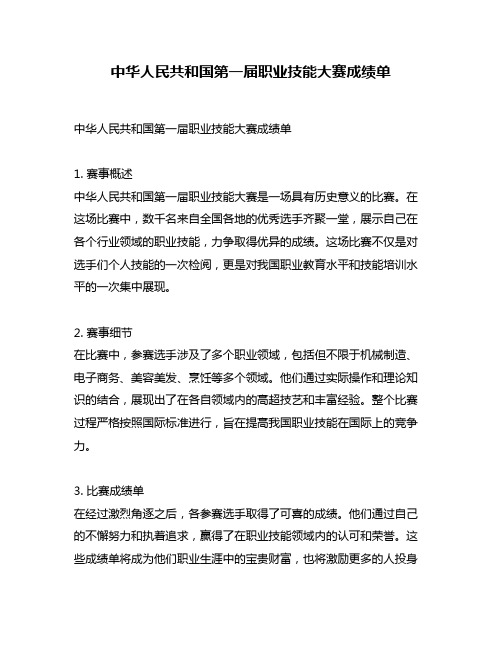 中华人民共和国第一届职业技能大赛成绩单

中华人民共和国第一届职业技能大赛成绩单

1. 赛事概述
中华人民共和国第一届职业技能大赛是一场具有历史意义的比赛。在这场比赛中，数千名来自全国各地的优秀选手齐聚一堂，展示自己在各个行业领域的职业技能，力争取得优异的成绩。这场比赛不仅是对选手们个人技能的一次检阅，更是对我国职业教育水平和技能培训水平的一次集中展现。

2. 赛事细节
在比赛中，参赛选手涉及了多个职业领域，包括但不限于机械制造、电子商务、美容美发、烹饪等多个领域。他们通过实际操作和理论知识的结合，展现出了在各自领域内的高超技艺和丰富经验。整个比赛过程严格按照国际标准进行，旨在提高我国职业技能在国际上的竞争力。

3. 比赛成绩单
在经过激烈角逐之后，各参赛选手取得了可喜的成绩。他们通过自己的不懈努力和执着追求，赢得了在职业技能领域内的认可和荣誉。这些成绩单将成为他们职业生涯中的宝贵财富，也将激励更多的人投身